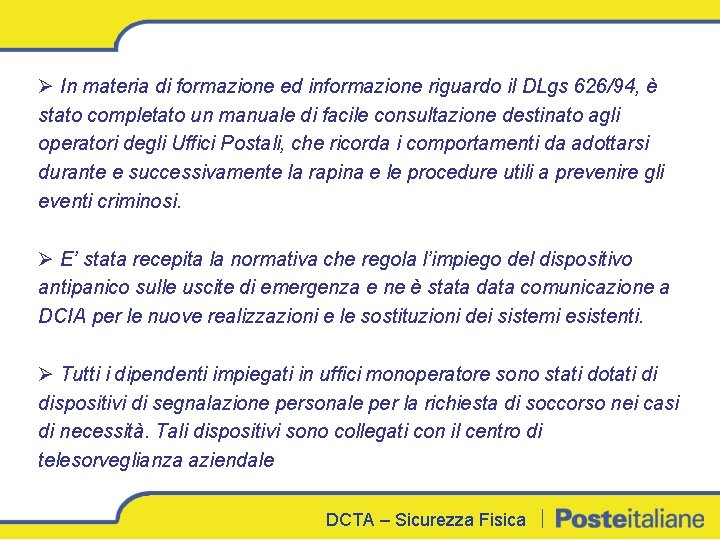 ➢ In materia di formazione ed informazione riguardo il DLgs 626/94, è stato completato un manuale di facile consultazione destinato agli operatori degli Uffici Postali, che ricorda i comportamenti da adottarsi durante e successivamente la rapina e le procedure utili a prevenire gli eventi criminosi.

➢ E' stata recepita la normativa che regola l'impiego del dispositivo antipanico sulle uscite di emergenza e ne è stata data comunicazione a DCIA per le nuove realizzazioni e le sostituzioni dei sistemi esistenti.

➢ Tutti i dipendenti impiegati in uffici monoperatore sono stati dotati di dispositivi di segnalazione personale per la richiesta di soccorso nei casi di necessità. Tali dispositivi sono collegati con il centro di telesorveglianza aziendale

DCTA – Sicurezza Fisica | Posteitaliane